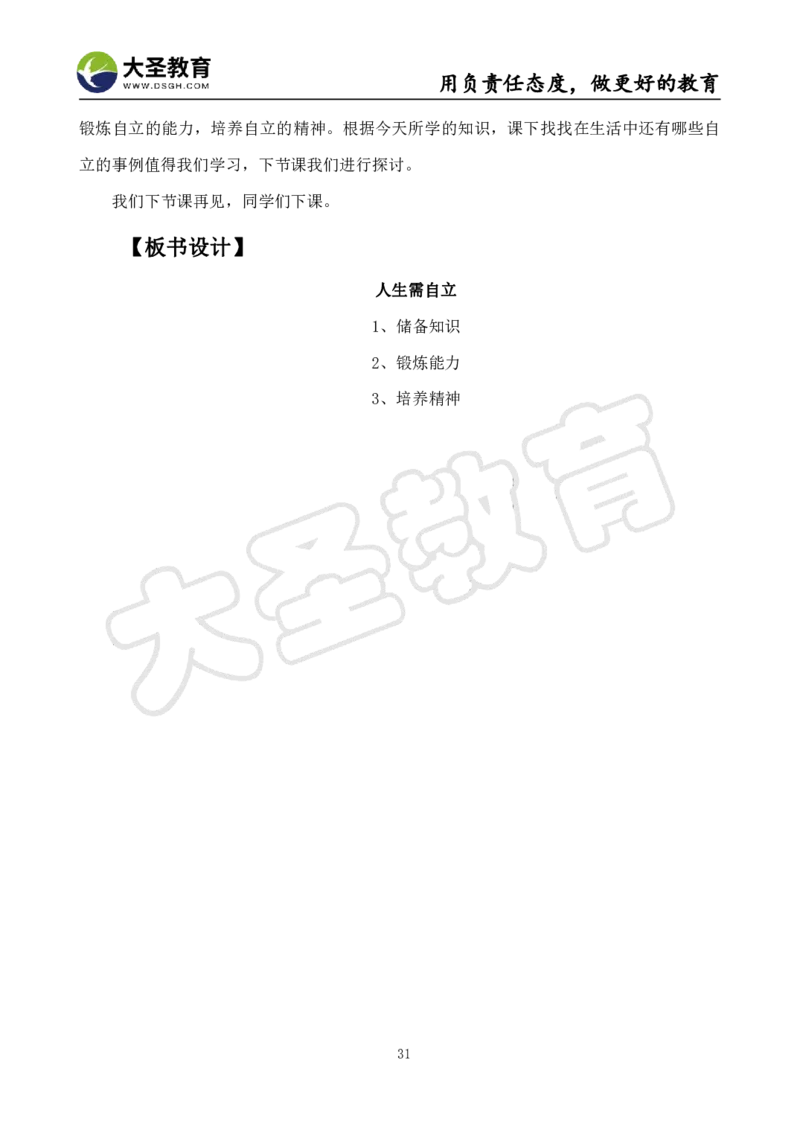 大圣教育
WWW.DSGH.COM
用负责任态度，做更好的教育

锻炼自立的能力，培养自立的精神。根据今天所学的知识，课下找找在生活中还有哪些自立的事例值得我们学习，下节课我们进行探讨。

我们下节课再见，同学们下课。

【板书设计】

人生需自立

1、储备知识

2、锻炼能力

3、培养精神

大圣教育

31